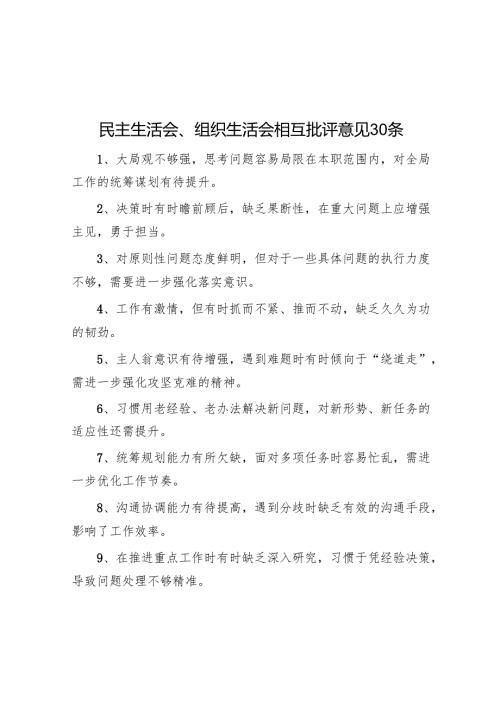 民主生活会、组织生活会相互批评意见30条

1、大局观不够强，思考问题容易局限在本职范围内，对全局工作的统筹谋划有待提升。

2、决策时有时瞻前顾后，缺乏果断性，在重大问题上应增强主见，勇于担当。

3、对原则性问题态度鲜明，但对于一些具体问题的执行力度不够，需要进一步强化落实意识。

4、工作有激情，但有时抓而不紧、推而不动，缺乏久久为功的韧劲。

5、主人翁意识有待增强，遇到难题时有时倾向于“绕道走”，需进一步强化攻坚克难的精神。

6、习惯用老经验、老办法解决新问题，对新形势、新任务的适应性还需提升。

7、统筹规划能力有所欠缺，面对多项任务时容易忙乱，需进一步优化工作节奏。

8、沟通协调能力有待提高，遇到分歧时缺乏有效的沟通手段，影响了工作效率。

9、在推进重点工作时有时缺乏深入研究，习惯于凭经验决策，导致问题处理不够精准。